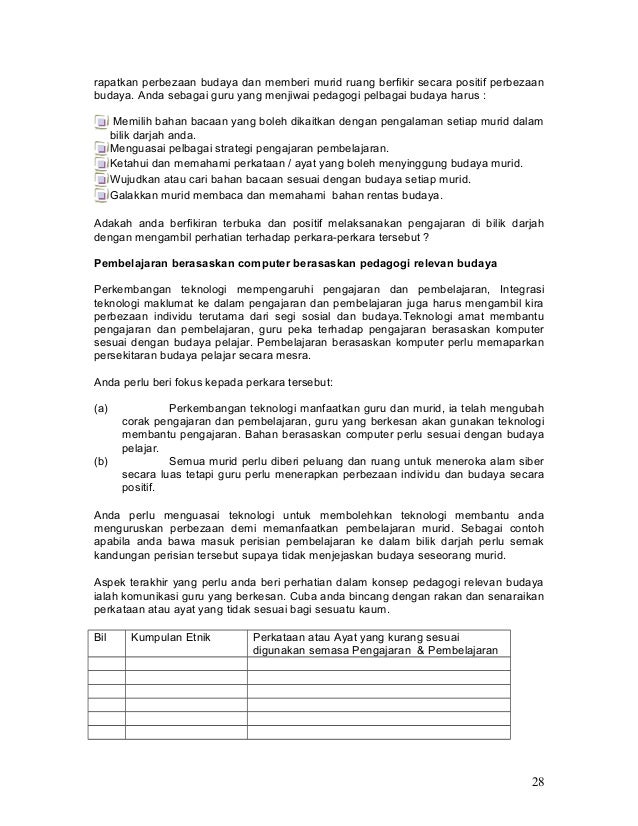 rapatkan perbezaan budaya dan memberi murid ruang berfikir secara positif perbezaan budaya. Anda sebagai guru yang menjiwai pedagogi pelbagai budaya harus :

Memilih bahan bacaan yang boleh dikaitkan dengan pengalaman setiap murid dalam bilik darjah anda.
Menguasai pelbagai strategi pengajaran pembelajaran.
Ketahui dan memahami perkataan / ayat yang boleh menyinggung budaya murid.
Wujudkan atau cari bahan bacaan sesuai dengan budaya setiap murid.
Galakkan murid membaca dan memahami bahan rentas budaya.

Adakah anda berfikiran terbuka dan positif melaksanakan pengajaran di bilik darjah dengan mengambil perhatian terhadap perkara-perkara tersebut ?

Pembelajaran berasaskan computer berasaskan pedagogi relevan budaya

Perkembangan teknologi mempengaruhi pengajaran dan pembelajaran, Integrasi teknologi maklumat ke dalam pengajaran dan pembelajaran juga harus mengambil kira perbezaan individu terutama dari segi sosial dan budaya.Teknologi amat membantu pengajaran dan pembelajaran, guru peka terhadap pengajaran berasaskan komputer sesuai dengan budaya pelajar. Pembelajaran berasaskan komputer perlu memaparkan persekitaran budaya pelajar secara mesra.

Anda perlu beri fokus kepada perkara tersebut:

(a) Perkembangan teknologi manfaatkan guru dan murid, ia telah mengubah corak pengajaran dan pembelajaran, guru yang berkesan akan gunakan teknologi membantu pengajaran. Bahan berasaskan computer perlu sesuai dengan budaya pelajar.
(b) Semua murid perlu diberi peluang dan ruang untuk meneroka alam siber secara luas tetapi guru perlu menerapkan perbezaan individu dan budaya secara positif.

Anda perlu menguasai teknologi untuk membolehkan teknologi membantu anda menguruskan perbezaan demi memanfaatkan pembelajaran murid. Sebagai contoh apabila anda bawa masuk perisian pembelajaran ke dalam bilik darjah perlu semak kandungan perisian tersebut supaya tidak menjejaskan budaya seseorang murid.

Aspek terakhir yang perlu anda beri perhatian dalam konsep pedagogi relevan budaya ialah komunikasi guru yang berkesan. Cuba anda bincang dengan rakan dan senaraikan perkataan atau ayat yang tidak sesuai bagi sesuatu kaum.

| Bil | Kumpulan Etnik | Perkataan atau Ayat yang kurang sesuai digunakan semasa Pengajaran & Pembelajaran |
|---|---|---|
| | | |
| | | |
| | | |
| | | |
| | | |
| | | |

28